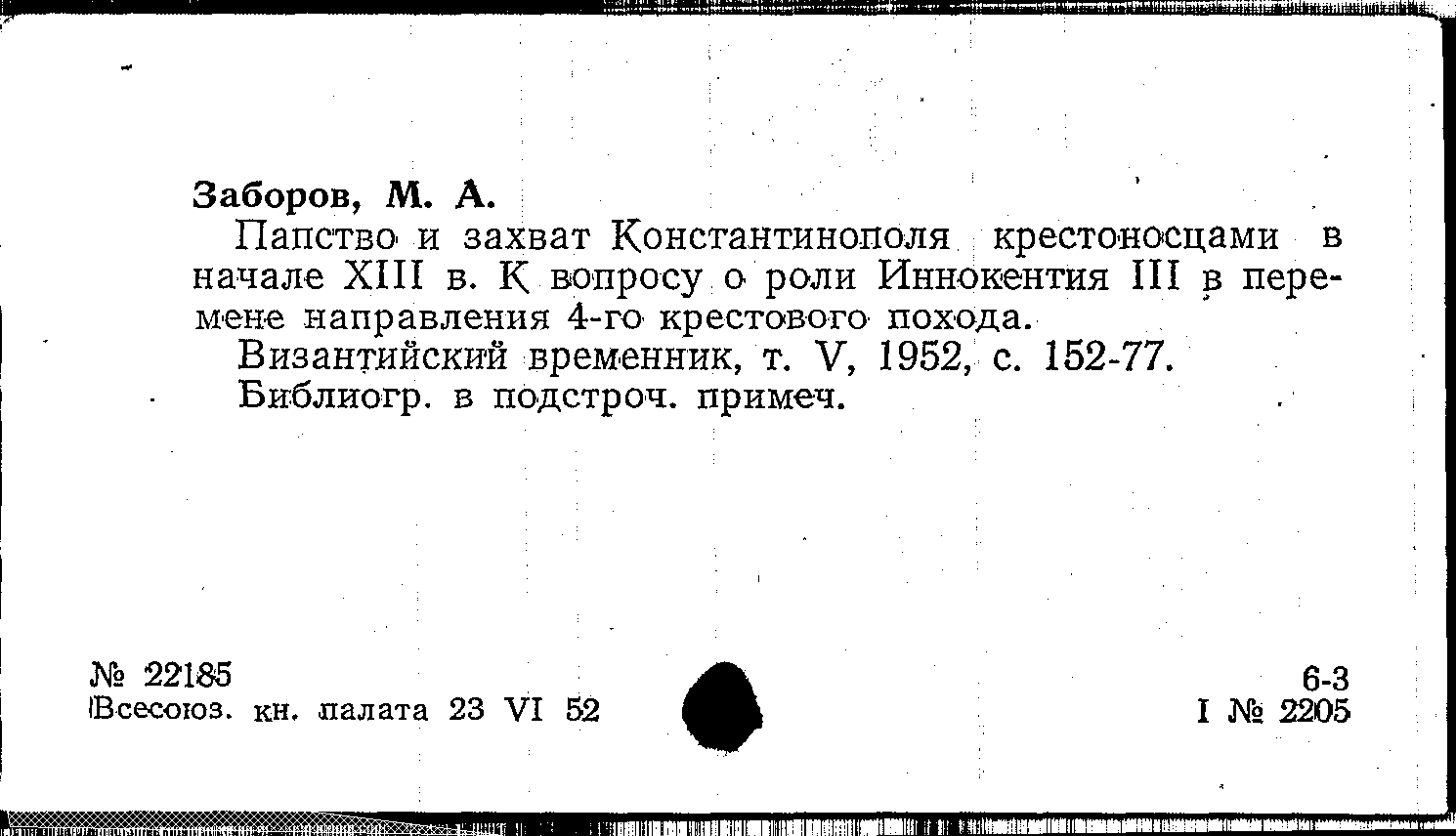 Заборов, М. А.

Папство и захват Константинополя крестоносцами в начале XIII в. К вопросу о роли Иннокентия III в перемене направления 4-го крестового похода.

Византийский временник, т. V, 1952, с. 152-77.

Библиогр. в подстроч. примеч.

№ 22185
Всесоюз. кн. палата 23 VI 52

6-3
I № 2205